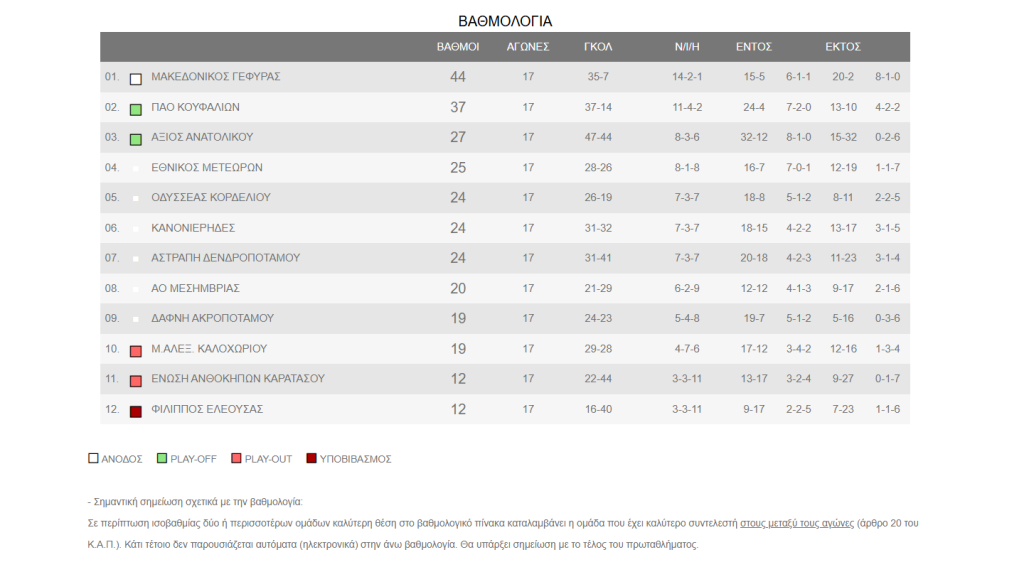 ΒΑΘΜΟΛΟΓΙΑ

| | | ΒΑΘΜΟΙ | ΑΓΩΝΕΣ | ΓΚΟΛ | Ν/Ι/Η | ΕΝΤΟΣ | | ΕΚΤΟΣ | |
|---|---|---|---|---|---|---|---|---|---|
| 01. | ΜΑΚΕΔΟΝΙΚΟΣ ΓΕΦΥΡΑΣ | 44 | 17 | 35-7 | 14-2-1 | 15-5 | 6-1-1 | 20-2 | 8-1-0 |
| 02. | ΠΑΟ ΚΟΥΦΑΛΙΩΝ | 37 | 17 | 37-14 | 11-4-2 | 24-4 | 7-2-0 | 13-10 | 4-2-2 |
| 03. | ΑΞΙΟΣ ΑΝΑΤΟΛΙΚΟΥ | 27 | 17 | 47-44 | 8-3-6 | 32-12 | 8-1-0 | 15-32 | 0-2-6 |
| 04. | ΕΘΝΙΚΟΣ ΜΕΤΕΩΡΩΝ | 25 | 17 | 28-26 | 8-1-8 | 16-7 | 7-0-1 | 12-19 | 1-1-7 |
| 05. | ΟΔΥΣΣΕΑΣ ΚΟΡΔΕΛΙΟΥ | 24 | 17 | 26-19 | 7-3-7 | 18-8 | 5-1-2 | 8-11 | 2-2-5 |
| 06. | ΚΑΝΟΝΙΕΡΗΔΕΣ | 24 | 17 | 31-32 | 7-3-7 | 18-15 | 4-2-2 | 13-17 | 3-1-5 |
| 07. | ΑΣΤΡΑΠΗ ΔΕΝΔΡΟΠΟΤΑΜΟΥ | 24 | 17 | 31-41 | 7-3-7 | 20-18 | 4-2-3 | 11-23 | 3-1-4 |
| 08. | ΑΟ ΜΕΣΗΜΒΡΙΑΣ | 20 | 17 | 21-29 | 6-2-9 | 12-12 | 4-1-3 | 9-17 | 2-1-6 |
| 09. | ΔΑΦΝΗ ΑΚΡΟΠΟΤΑΜΟΥ | 19 | 17 | 24-23 | 5-4-8 | 19-7 | 5-1-2 | 5-16 | 0-3-6 |
| 10. | Μ.ΑΛΕΞ. ΚΑΛΟΧΩΡΙΟΥ | 19 | 17 | 29-28 | 4-7-6 | 17-12 | 3-4-2 | 12-16 | 1-3-4 |
| 11. | ΕΝΩΣΗ ΑΝΘΟΚΗΠΩΝ ΚΑΡΑΤΑΣΟΥ | 12 | 17 | 22-44 | 3-3-11 | 13-17 | 3-2-4 | 9-27 | 0-1-7 |
| 12. | ΦΙΛΙΠΠΟΣ ΕΛΕΟΥΣΑΣ | 12 | 17 | 16-40 | 3-3-11 | 9-17 | 2-2-5 | 7-23 | 1-1-6 |

ΑΝΟΔΟΣ PLAY-OFF PLAY-OUT ΥΠΟΒΙΒΑΣΜΟΣ

- Σημαντική σημείωση σχετικά με την βαθμολογία:
Σε περίπτωση ισοβαθμίας δύο ή περισσοτέρων ομάδων καλύτερη θέση στο βαθμολογικό πίνακα καταλαμβάνει η ομάδα που έχει καλύτερο συντελεστή στους μεταξύ τους αγώνες (άρθρο 20 του Κ.Α.Π.). Κάτι τέτοιο δεν παρουσιάζεται αυτόματα (ηλεκτρονικά) στην άνω βαθμολογία. Θα υπάρξει σημείωση με το τέλος του πρωταθλήματος.